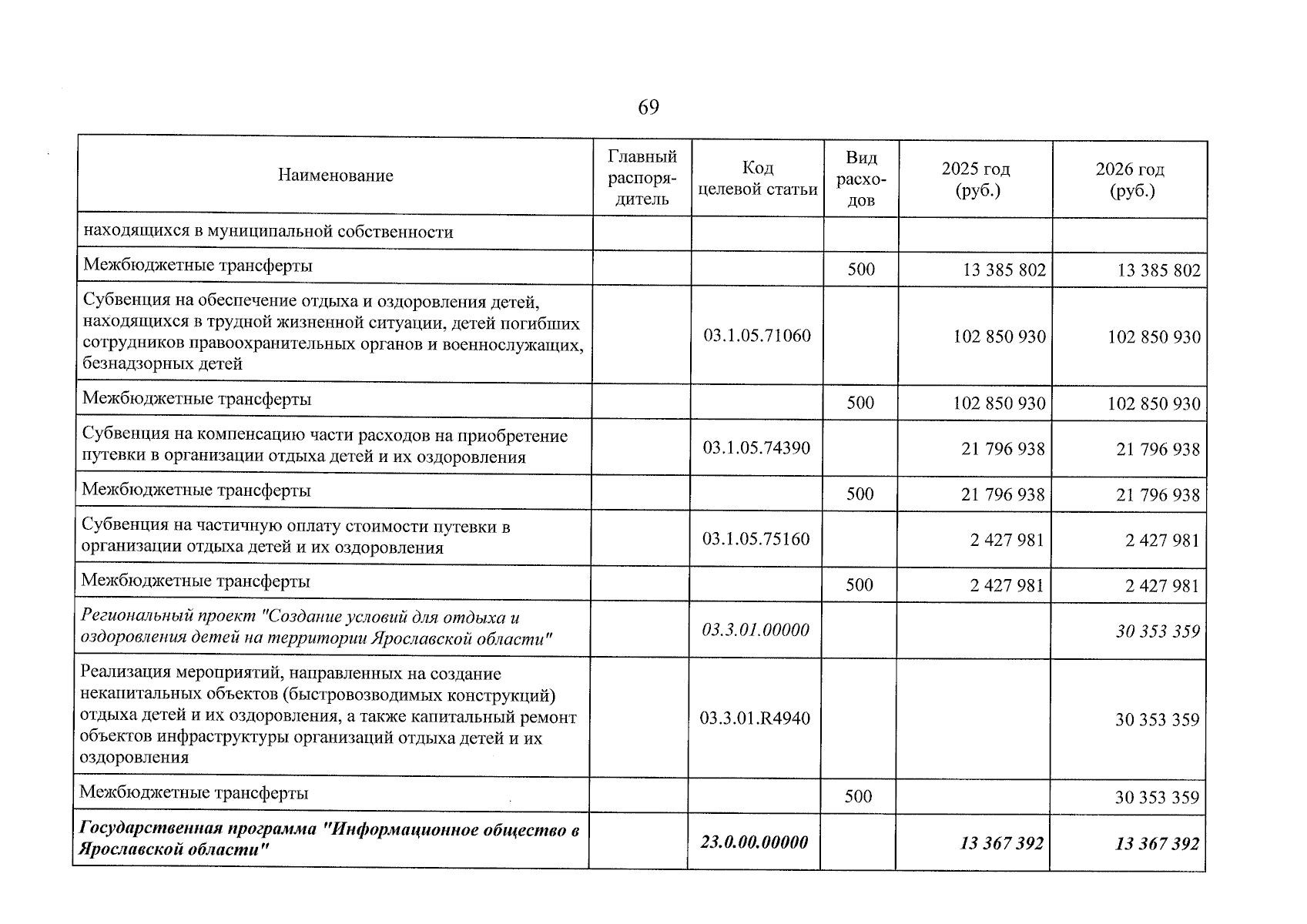 69

| Наименование | Главный распорядитель | Код целевой статьи | Вид расходов | 2025 год (руб.) | 2026 год (руб.) |
|---|---|---|---|---|---|
| находящихся в муниципальной собственности | | | | | |
| Межбюджетные трансферты | | | 500 | 13 385 802 | 13 385 802 |
| Субвенция на обеспечение отдыха и оздоровления детей, находящихся в трудной жизненной ситуации, детей погибших сотрудников правоохранительных органов и военнослужащих, безнадзорных детей | | 03.1.05.71060 | | 102 850 930 | 102 850 930 |
| Межбюджетные трансферты | | | 500 | 102 850 930 | 102 850 930 |
| Субвенция на компенсацию части расходов на приобретение путевки в организации отдыха детей и их оздоровления | | 03.1.05.74390 | | 21 796 938 | 21 796 938 |
| Межбюджетные трансферты | | | 500 | 21 796 938 | 21 796 938 |
| Субвенция на частичную оплату стоимости путевки в организации отдыха детей и их оздоровления | | 03.1.05.75160 | | 2 427 981 | 2 427 981 |
| Межбюджетные трансферты | | | 500 | 2 427 981 | 2 427 981 |
| Региональный проект "Создание условий для отдыха и оздоровления детей на территории Ярославской области" | | 03.3.01.00000 | | | 30 353 359 |
| Реализация мероприятий, направленных на создание некапитальных объектов (быстровозводимых конструкций) отдыха детей и их оздоровления, а также капитальный ремонт объектов инфраструктуры организаций отдыха детей и их оздоровления | | 03.3.01.R4940 | | | 30 353 359 |
| Межбюджетные трансферты | | | 500 | | 30 353 359 |
| Государственная программа "Информационное общество в Ярославской области" | | 23.0.00.00000 | | 13 367 392 | 13 367 392 |